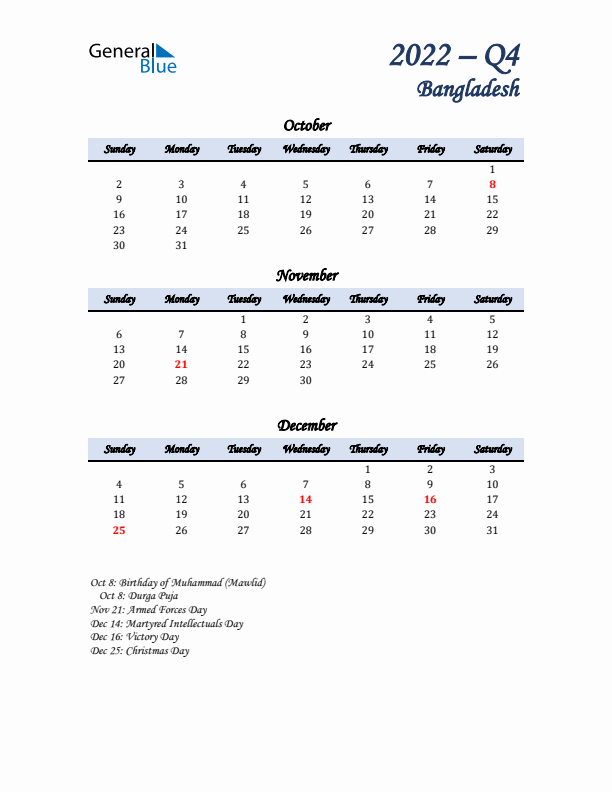 General Blue

2022 – Q4
Bangladesh

October

| Sunday | Monday | Tuesday | Wednesday | Thursday | Friday | Saturday |
|---|---|---|---|---|---|---|
| | | | | | | 1 |
| 2 | 3 | 4 | 5 | 6 | 7 | 8 |
| 9 | 10 | 11 | 12 | 13 | 14 | 15 |
| 16 | 17 | 18 | 19 | 20 | 21 | 22 |
| 23 | 24 | 25 | 26 | 27 | 28 | 29 |
| 30 | 31 | | | | | |

November

| Sunday | Monday | Tuesday | Wednesday | Thursday | Friday | Saturday |
|---|---|---|---|---|---|---|
| | | 1 | 2 | 3 | 4 | 5 |
| 6 | 7 | 8 | 9 | 10 | 11 | 12 |
| 13 | 14 | 15 | 16 | 17 | 18 | 19 |
| 20 | 21 | 22 | 23 | 24 | 25 | 26 |
| 27 | 28 | 29 | 30 | | | |

December

| Sunday | Monday | Tuesday | Wednesday | Thursday | Friday | Saturday |
|---|---|---|---|---|---|---|
| | | | | 1 | 2 | 3 |
| 4 | 5 | 6 | 7 | 8 | 9 | 10 |
| 11 | 12 | 13 | 14 | 15 | 16 | 17 |
| 18 | 19 | 20 | 21 | 22 | 23 | 24 |
| 25 | 26 | 27 | 28 | 29 | 30 | 31 |

Oct 8: Birthday of Muhammad (Mawlid)
Oct 8: Durga Puja
Nov 21: Armed Forces Day
Dec 14: Martyred Intellectuals Day
Dec 16: Victory Day
Dec 25: Christmas Day